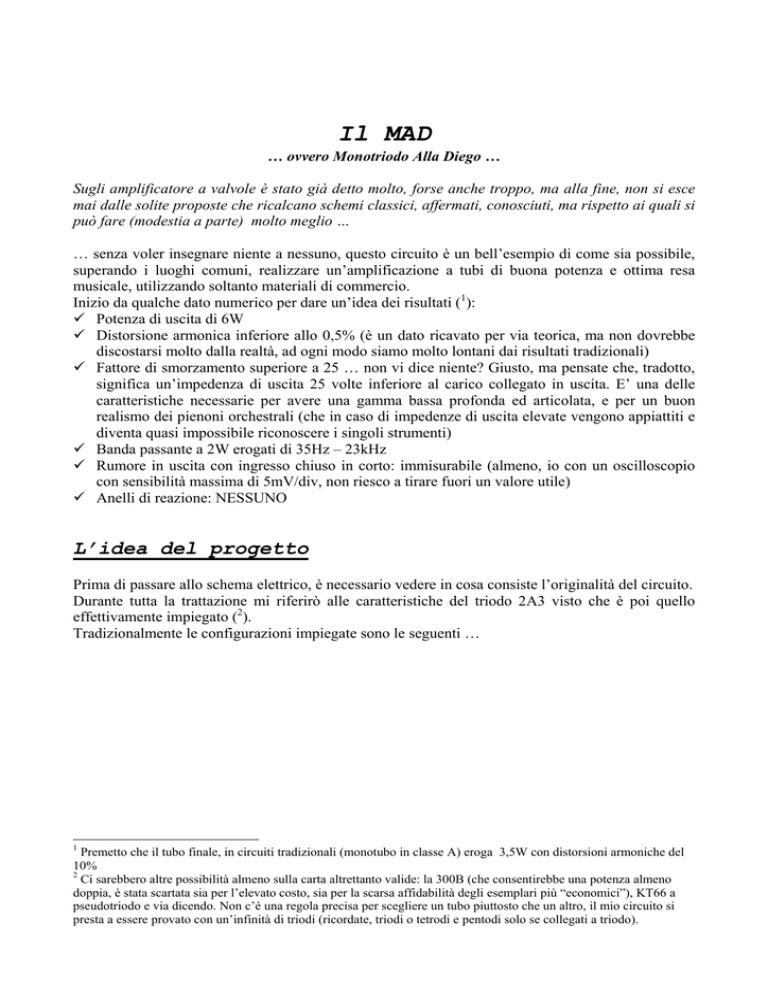 Il MAD

… ovvero Monotriodo Alla Diego …

Sugli amplificatore a valvole è stato già detto molto, forse anche troppo, ma alla fine, non si esce mai dalle solite proposte che ricalcano schemi classici, affermati, conosciuti, ma rispetto ai quali si può fare (modestia a parte) molto meglio …

… senza voler insegnare niente a nessuno, questo circuito è un bell'esempio di come sia possibile, superando i luoghi comuni, realizzare un'amplificazione a tubi di buona potenza e ottima resa musicale, utilizzando soltanto materiali di commercio.
Inizio da qualche dato numerico per dare un'idea dei risultati ($^1$):
✓ Potenza di uscita di 6W
✓ Distorsione armonica inferiore allo 0,5% (è un dato ricavato per via teorica, ma non dovrebbe discostarsi molto dalla realtà, ad ogni modo siamo molto lontani dai risultati tradizionali)
✓ Fattore di smorzamento superiore a 25 … non vi dice niente? Giusto, ma pensate che, tradotto, significa un'impedenza di uscita 25 volte inferiore al carico collegato in uscita. E' una delle caratteristiche necessarie per avere una gamma bassa profonda ed articolata, e per un buon realismo dei pienoni orchestrali (che in caso di impedenze di uscita elevate vengono appiattiti e diventa quasi impossibile riconoscere i singoli strumenti)
✓ Banda passante a 2W erogati di 35Hz – 23kHz
✓ Rumore in uscita con ingresso chiuso in corto: immisurabile (almeno, io con un oscilloscopio con sensibilità massima di 5mV/div, non riesco a tirare fuori un valore utile)
✓ Anelli di reazione: NESSUNO

L'idea del progetto

Prima di passare allo schema elettrico, è necessario vedere in cosa consiste l'originalità del circuito. Durante tutta la trattazione mi riferirò alle caratteristiche del triodo 2A3 visto che è poi quello effettivamente impiegato ($^2$).
Tradizionalmente le configurazioni impiegate sono le seguenti …

$^1$ Premetto che il tubo finale, in circuiti tradizionali (monotubo in classe A) eroga 3,5W con distorsioni armoniche del 10%
$^2$ Ci sarebbero altre possibilità almeno sulla carta altrettanto valide: la 300B (che consentirebbe una potenza almeno doppia, è stata scartata sia per l'elevato costo, sia per la scarsa affidabilità degli esemplari più "economici"), KT66 a pseudotriodo e via dicendo. Non c'è una regola precisa per scegliere un tubo piuttosto che un altro, il mio circuito si presta a essere provato con un'infinità di triodi (ricordate, triodi o tetrodi e pentodi solo se collegati a triodo).